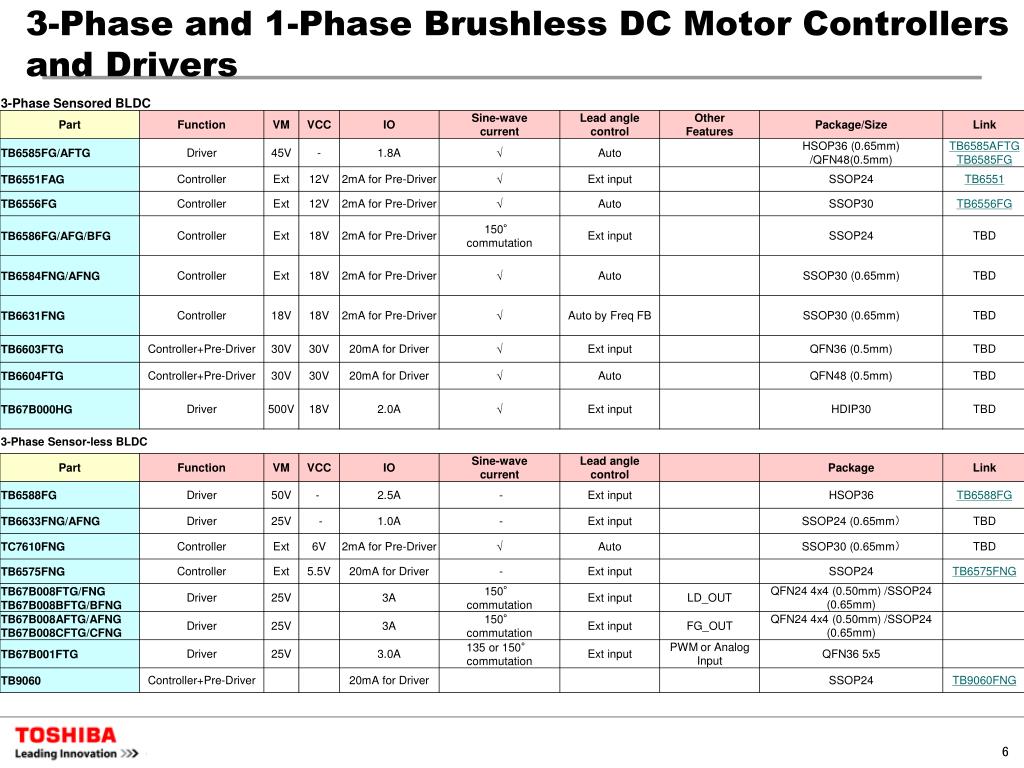 3-Phase and 1-Phase Brushless DC Motor Controllers and Drivers

3-Phase Sensored BLDC

| Part | Function | VM | VCC | IO | Sine-wave current | Lead angle control | Other Features | Package/Size | Link |
|---|---|---|---|---|---|---|---|---|---|
| TB6585FG/AFTG | Driver | 45V | - | 1.8A | √ | Auto | | HSOP36 (0.65mm) /QFN48(0.5mm) | TB6585AFTG TB6585FG |
| TB6551FAG | Controller | Ext | 12V | 2mA for Pre-Driver | √ | Ext input | | SSOP24 | TB6551 |
| TB6556FG | Controller | Ext | 12V | 2mA for Pre-Driver | √ | Auto | | SSOP30 | TB6556FG |
| TB6586FG/AFG/BFG | Controller | Ext | 18V | 2mA for Pre-Driver | 150° commutation | Ext input | | SSOP24 | TBD |
| TB6584FNG/AFNG | Controller | Ext | 18V | 2mA for Pre-Driver | √ | Auto | | SSOP30 (0.65mm) | TBD |
| TB6631FNG | Controller | 18V | 18V | 2mA for Pre-Driver | √ | Auto by Freq FB | | SSOP30 (0.65mm) | TBD |
| TB6603FTG | Controller+Pre-Driver | 30V | 30V | 20mA for Driver | √ | Ext input | | QFN36 (0.5mm) | TBD |
| TB6604FTG | Controller+Pre-Driver | 30V | 30V | 20mA for Driver | √ | Auto | | QFN48 (0.5mm) | TBD |
| TB67B000HG | Driver | 500V | 18V | 2.0A | √ | Ext input | | HDIP30 | TBD |

3-Phase Sensor-less BLDC

| Part | Function | VM | VCC | IO | Sine-wave current | Lead angle control | | Package | Link |
|---|---|---|---|---|---|---|---|---|---|
| TB6588FG | Driver | 50V | - | 2.5A | - | Ext input | | HSOP36 | TB6588FG |
| TB6633FNG/AFNG | Driver | 25V | - | 1.0A | - | Ext input | | SSOP24 (0.65mm) | TBD |
| TC7610FNG | Controller | Ext | 6V | 2mA for Pre-Driver | √ | Auto | | SSOP30 (0.65mm) | TBD |
| TB6575FNG | Controller | Ext | 5.5V | 20mA for Driver | - | Ext input | | SSOP24 | TB6575FNG |
| TB67B008FTG/FNG TB67B008BFTG/BFNG | Driver | 25V | | 3A | 150° commutation | Ext input | LD_OUT | QFN24 4x4 (0.50mm) /SSOP24 (0.65mm) | |
| TB67B008AFTG/AFNG TB67B008CFTG/CFNG | Driver | 25V | | 3A | 150° commutation | Ext input | FG_OUT | QFN24 4x4 (0.50mm) /SSOP24 (0.65mm) | |
| TB67B001FTG | Driver | 25V | | 3.0A | 135 or 150° commutation | Ext input | PWM or Analog Input | QFN36 5x5 | |
| TB9060 | Controller+Pre-Driver | | | 20mA for Driver | | | | SSOP24 | TB9060FNG |

TOSHIBA
Leading Innovation >>>

6